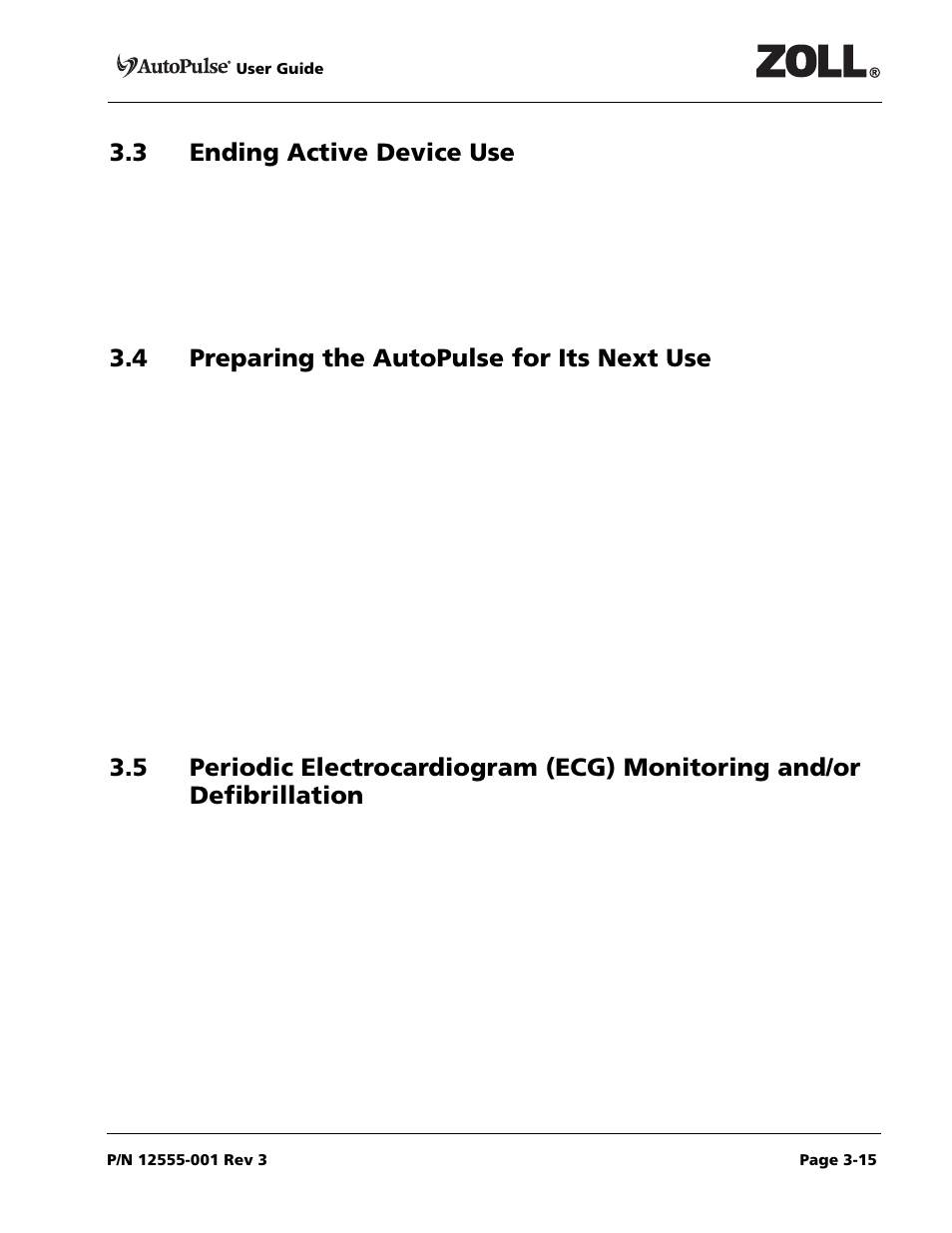 AutoPulse® User Guide

ZOLL®

3.3 Ending Active Device Use

3.4 Preparing the AutoPulse for Its Next Use

3.5 Periodic Electrocardiogram (ECG) Monitoring and/or Defibrillation

P/N 12555-001 Rev 3

Page 3-15